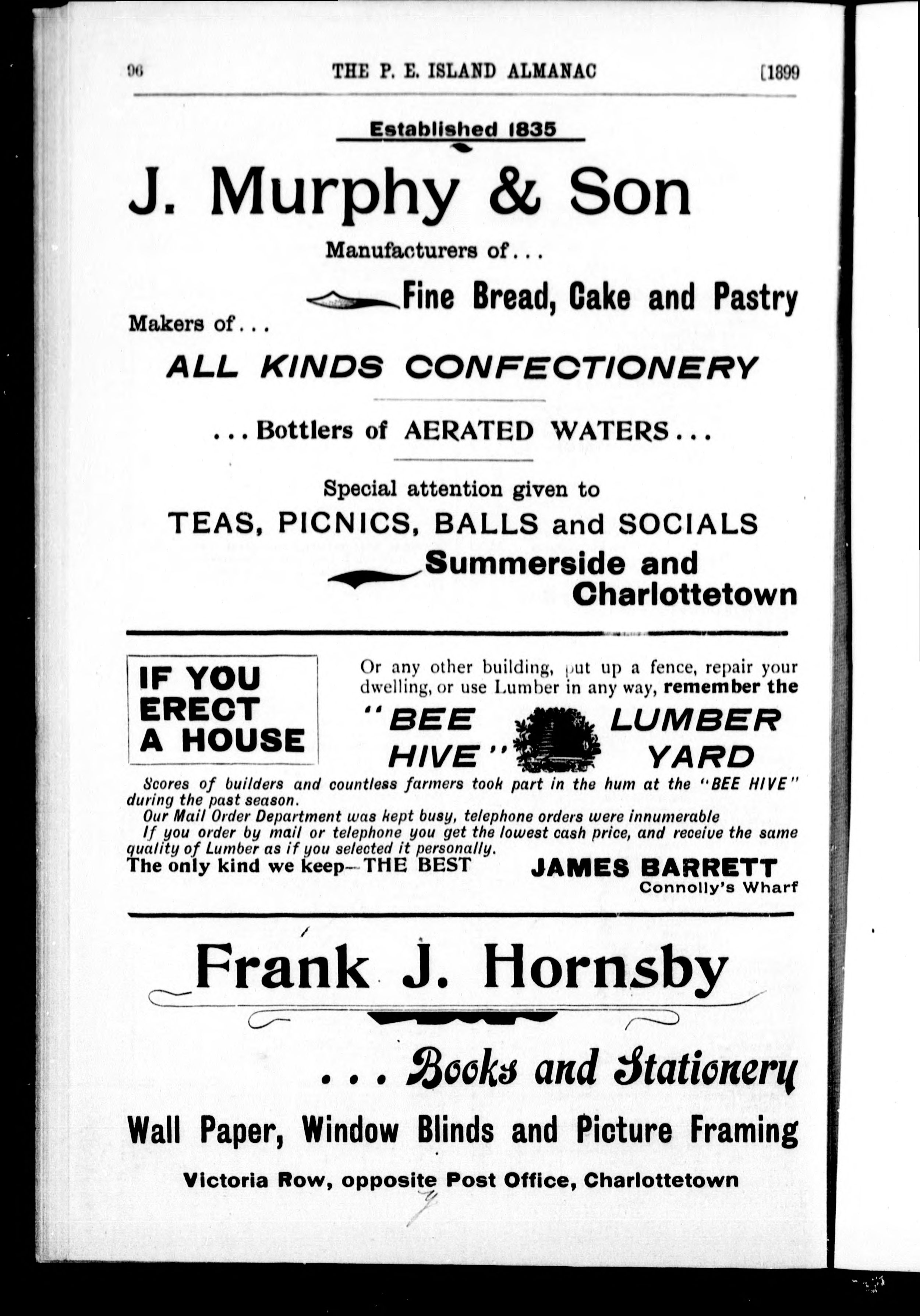 96 THE P. E. ISLAND ALMANAC [1899

Established 1835

J. Murphy & Son

Manufacturers of...

Fine Bread, Cake and Pastry

Makers of...

ALL KINDS CONFECTIONERY

...Bottlers of AERATED WATERS...

Special attention given to

TEAS, PICNICS, BALLS and SOCIALS

Summerside and Charlottetown

IF YOU ERECT A HOUSE

Or any other building, put up a fence, repair your dwelling, or use Lumber in any way, remember the

"BEE HIVE" LUMBER YARD

Scores of builders and countless farmers took part in the hum at the "BEE HIVE" during the past season.

Our Mail Order Department was kept busy, telephone orders were innumerable

If you order by mail or telephone you get the lowest cash price, and receive the same quality of Lumber as if you selected it personally.

The only kind we keep—THE BEST

JAMES BARRETT
Connolly's Wharf

Frank J. Hornsby

...Books and Stationery

Wall Paper, Window Blinds and Picture Framing

Victoria Row, opposite Post Office, Charlottetown